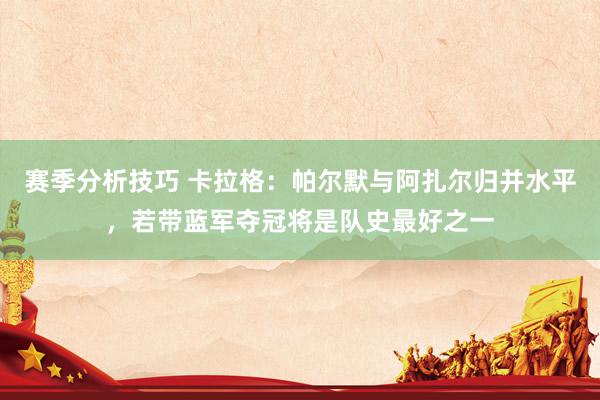 赛季分析技巧 卡拉格：帕尔默与阿扎尔归并水平，若带蓝军夺冠将是队史最好之一